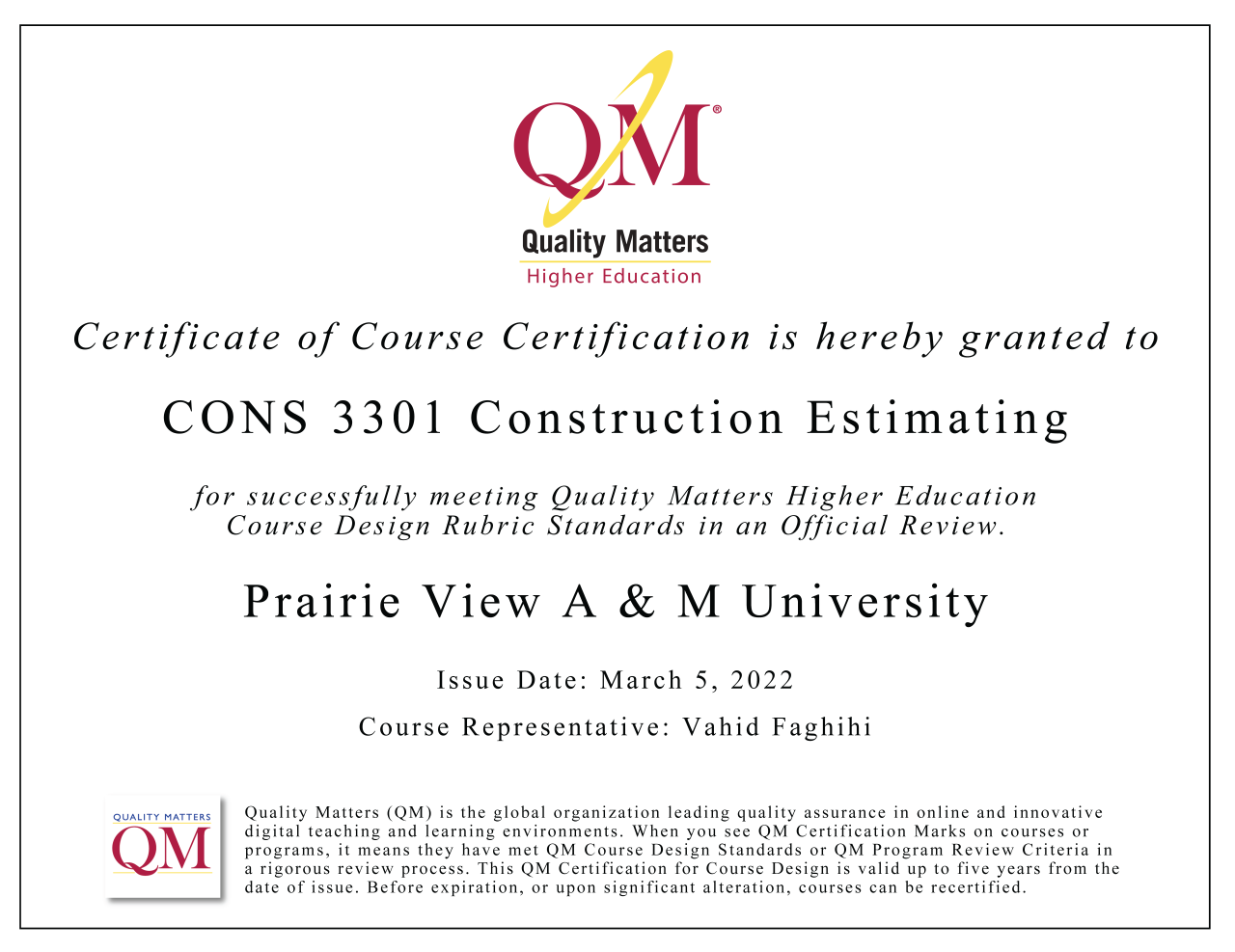 QM®
Quality Matters
Higher Education

Certificate of Course Certification is hereby granted to

CONS 3301 Construction Estimating

for successfully meeting Quality Matters Higher Education Course Design Rubric Standards in an Official Review.

Prairie View A & M University

Issue Date: March 5, 2022

Course Representative: Vahid Faghihi

QUALITY MATTERS
QM

Quality Matters (QM) is the global organization leading quality assurance in online and innovative digital teaching and learning environments. When you see QM Certification Marks on courses or programs, it means they have met QM Course Design Standards or QM Program Review Criteria in a rigorous review process. This QM Certification for Course Design is valid up to five years from the date of issue. Before expiration, or upon significant alteration, courses can be recertified.